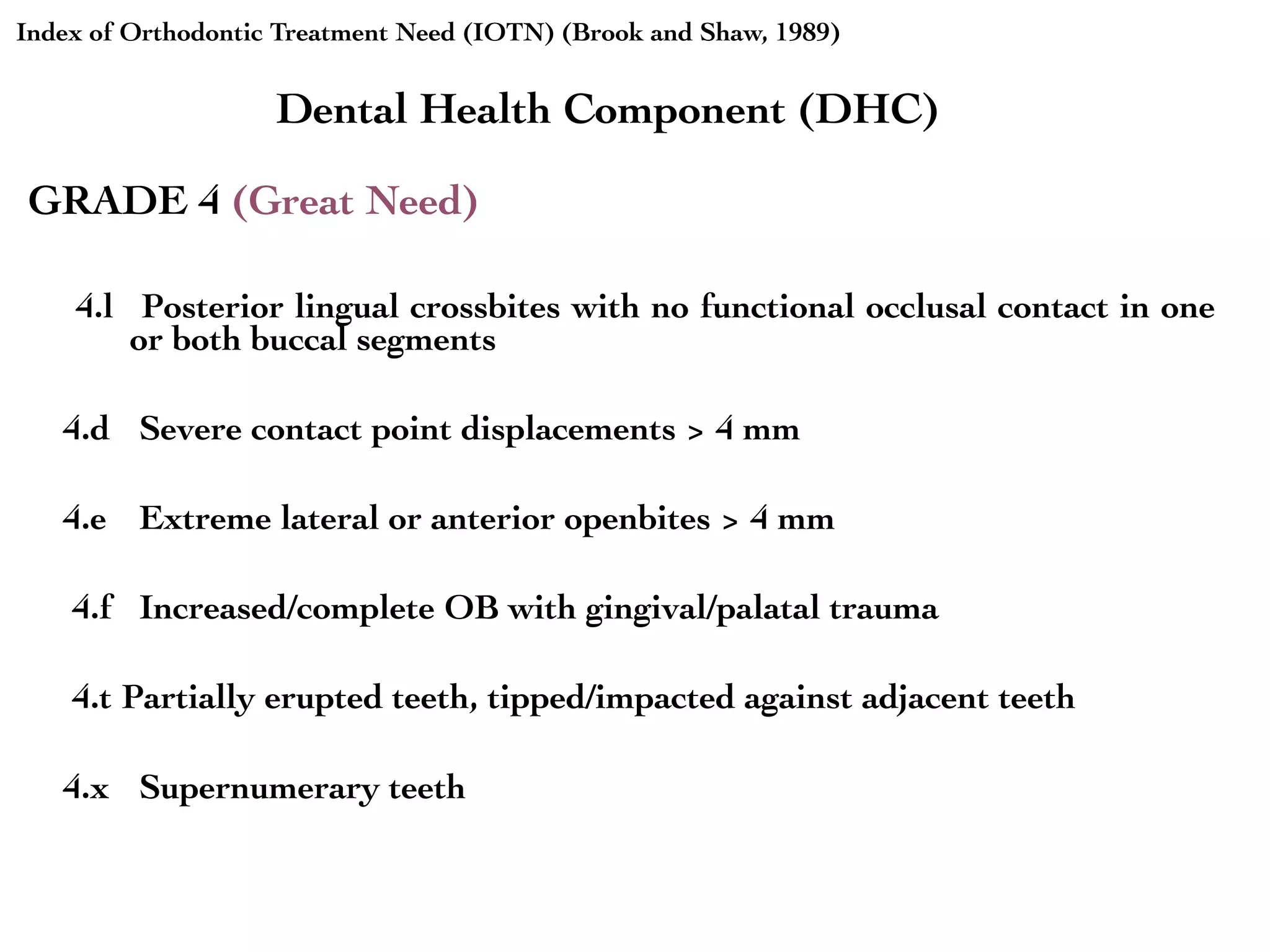 Index of Orthodontic Treatment Need (IOTN) (Brook and Shaw, 1989)

Dental Health Component (DHC)

GRADE 4 (Great Need)

4.l Posterior lingual crossbites with no functional occlusal contact in one or both buccal segments

4.d Severe contact point displacements > 4 mm

4.e Extreme lateral or anterior openbites > 4 mm

4.f Increased/complete OB with gingival/palatal trauma

4.t Partially erupted teeth, tipped/impacted against adjacent teeth

4.x Supernumerary teeth